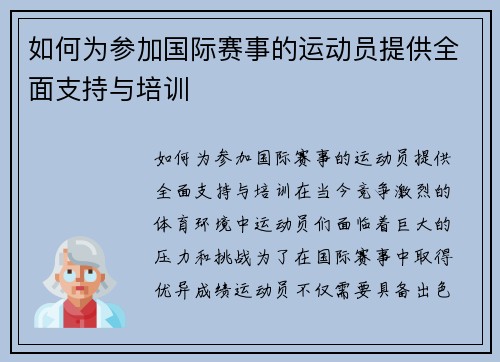 如何为参加国际赛事的运动员提供全面支持与培训

如何为参加国际赛事的运动员提供全面支持与培训在当今竞争激烈的体育环境中运动员们面临着巨大的压力和挑战为了在国际赛事中取得优异成绩运动员不仅需要具备出色